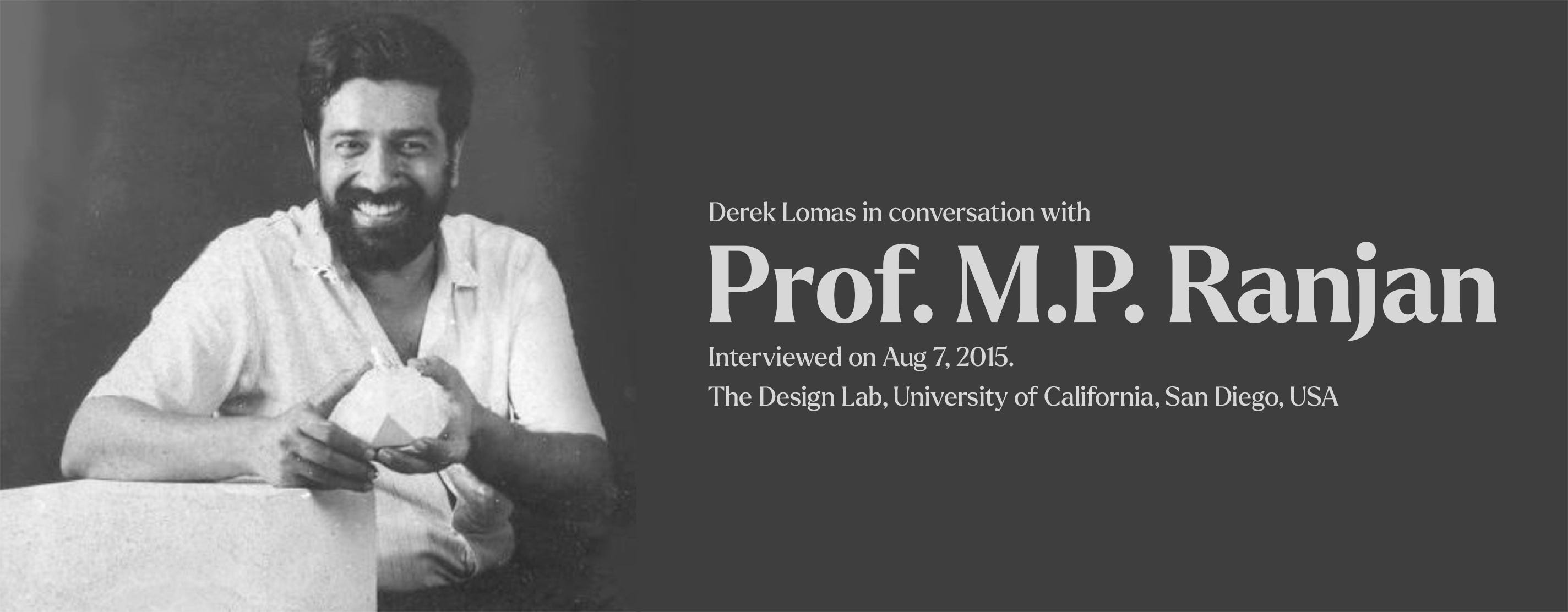 Derek Lomas in conversation with

Prof. M.P. Ranjan

Interviewed on Aug 7, 2015.

The Design Lab, University of California, San Diego, USA